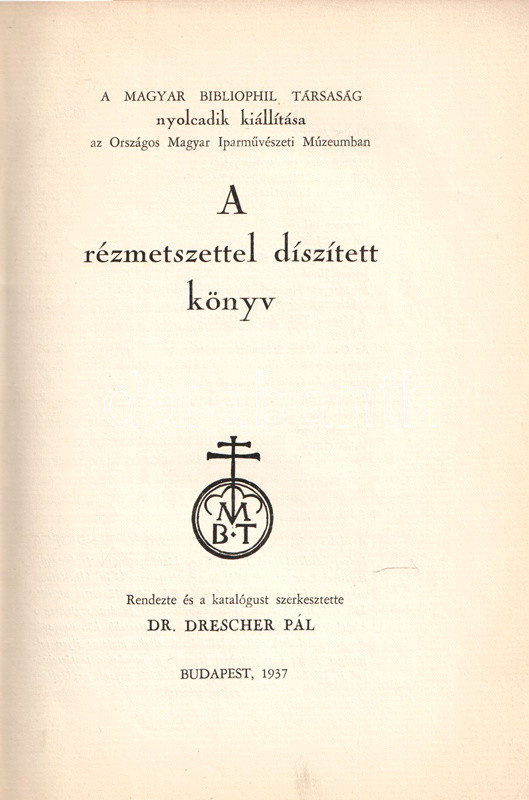 A MAGYAR BIBLIOPHIL TÁRSASÁG
nyolcadik kiállítása
az Országos Magyar Iparművészeti Múzeumban

A
rézmetszettel díszített
könyv

M
B·T

Rendezte és a katalógust szerkesztette
DR. DRESCHER PÁL

BUDAPEST, 1937